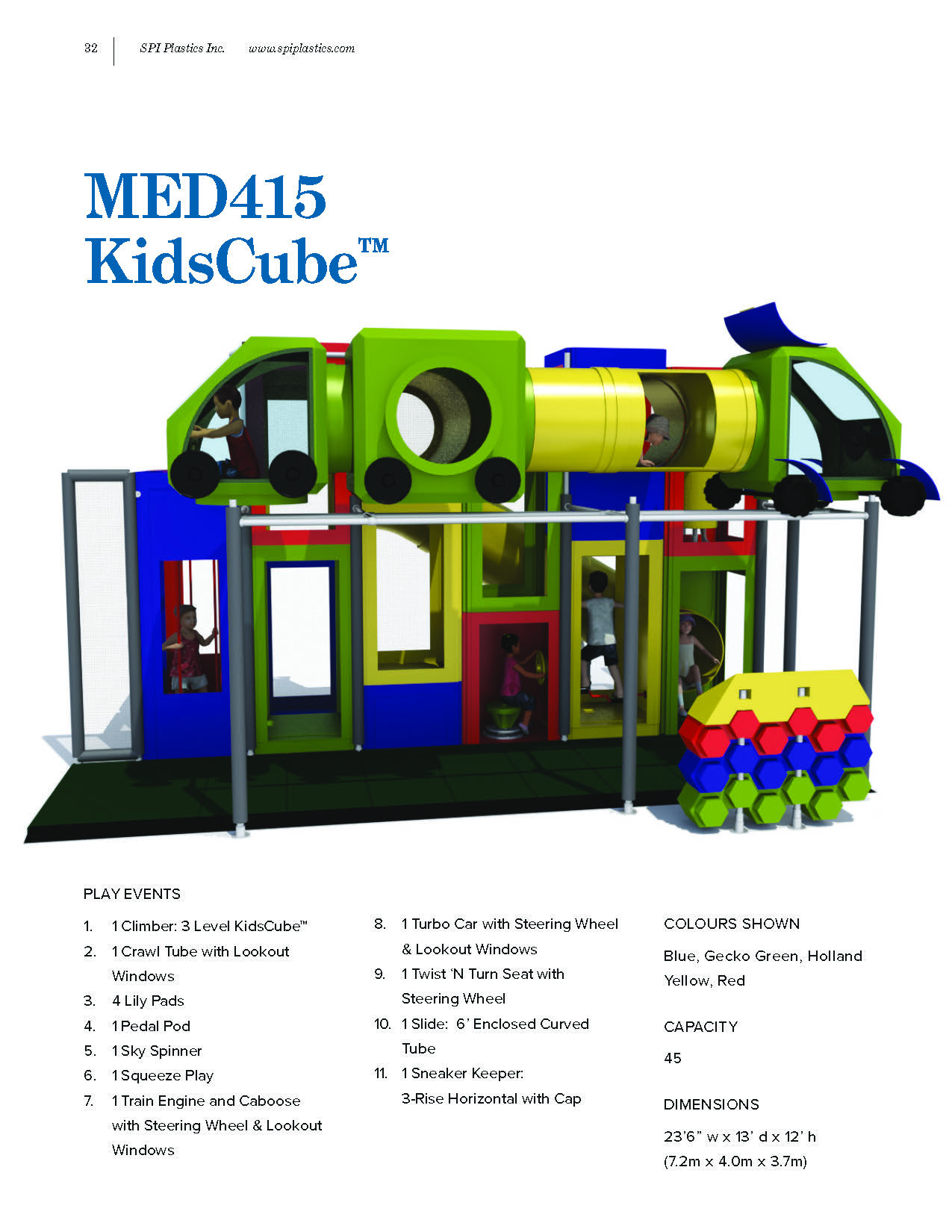 32 SPI Plastics Inc. www.spiplastics.com

MED415
KidsCube™

PLAY EVENTS

1. 1 Climber: 3 Level KidsCube™
2. 1 Crawl Tube with Lookout Windows
3. 4 Lily Pads
4. 1 Pedal Pod
5. 1 Sky Spinner
6. 1 Squeeze Play
7. 1 Train Engine and Caboose with Steering Wheel & Lookout Windows
8. 1 Turbo Car with Steering Wheel & Lookout Windows
9. 1 Twist 'N Turn Seat with Steering Wheel
10. 1 Slide: 6' Enclosed Curved Tube
11. 1 Sneaker Keeper: 3-Rise Horizontal with Cap

COLOURS SHOWN

Blue, Gecko Green, Holland Yellow, Red

CAPACITY

45

DIMENSIONS

23'6" w x 13' d x 12' h
(7.2m x 4.0m x 3.7m)